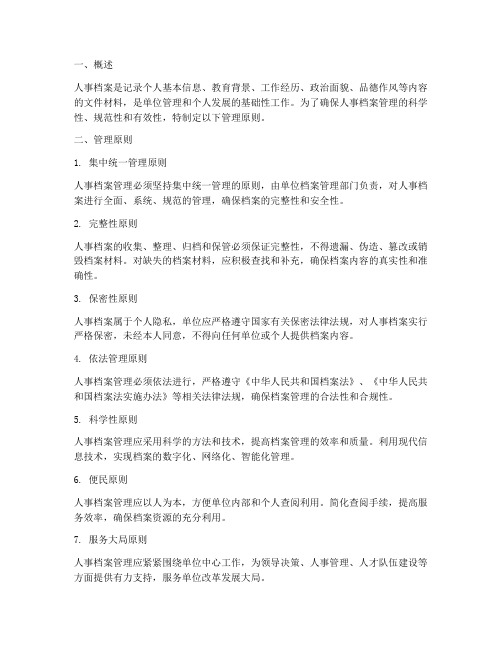 一、概述

人事档案是记录个人基本信息、教育背景、工作经历、政治面貌、品德作风等内容的文件材料，是单位管理和个人发展的基础性工作。为了确保人事档案管理的科学性、规范性和有效性，特制定以下管理原则。

二、管理原则

1. 集中统一管理原则

人事档案管理必须坚持集中统一管理的原则，由单位档案管理部门负责，对人事档案进行全面、系统、规范的管理，确保档案的完整性和安全性。

2. 完整性原则

人事档案的收集、整理、归档和保管必须保证完整性，不得遗漏、伪造、篡改或销毁档案材料。对缺失的档案材料，应积极查找和补充，确保档案内容的真实性和准确性。

3. 保密性原则

人事档案属于个人隐私，单位应严格遵守国家有关保密法律法规，对人事档案实行严格保密，未经本人同意，不得向任何单位或个人提供档案内容。

4. 依法管理原则

人事档案管理必须依法进行，严格遵守《中华人民共和国档案法》、《中华人民共和国档案法实施办法》等相关法律法规，确保档案管理的合法性和合规性。

5. 科学性原则

人事档案管理应采用科学的方法和技术，提高档案管理的效率和质量。利用现代信息技术，实现档案的数字化、网络化、智能化管理。

6. 便民原则

人事档案管理应以人为本，方便单位内部和个人查阅利用。简化查阅手续，提高服务效率，确保档案资源的充分利用。

7. 服务大局原则

人事档案管理应紧紧围绕单位中心工作，为领导决策、人事管理、人才队伍建设等方面提供有力支持，服务单位改革发展大局。